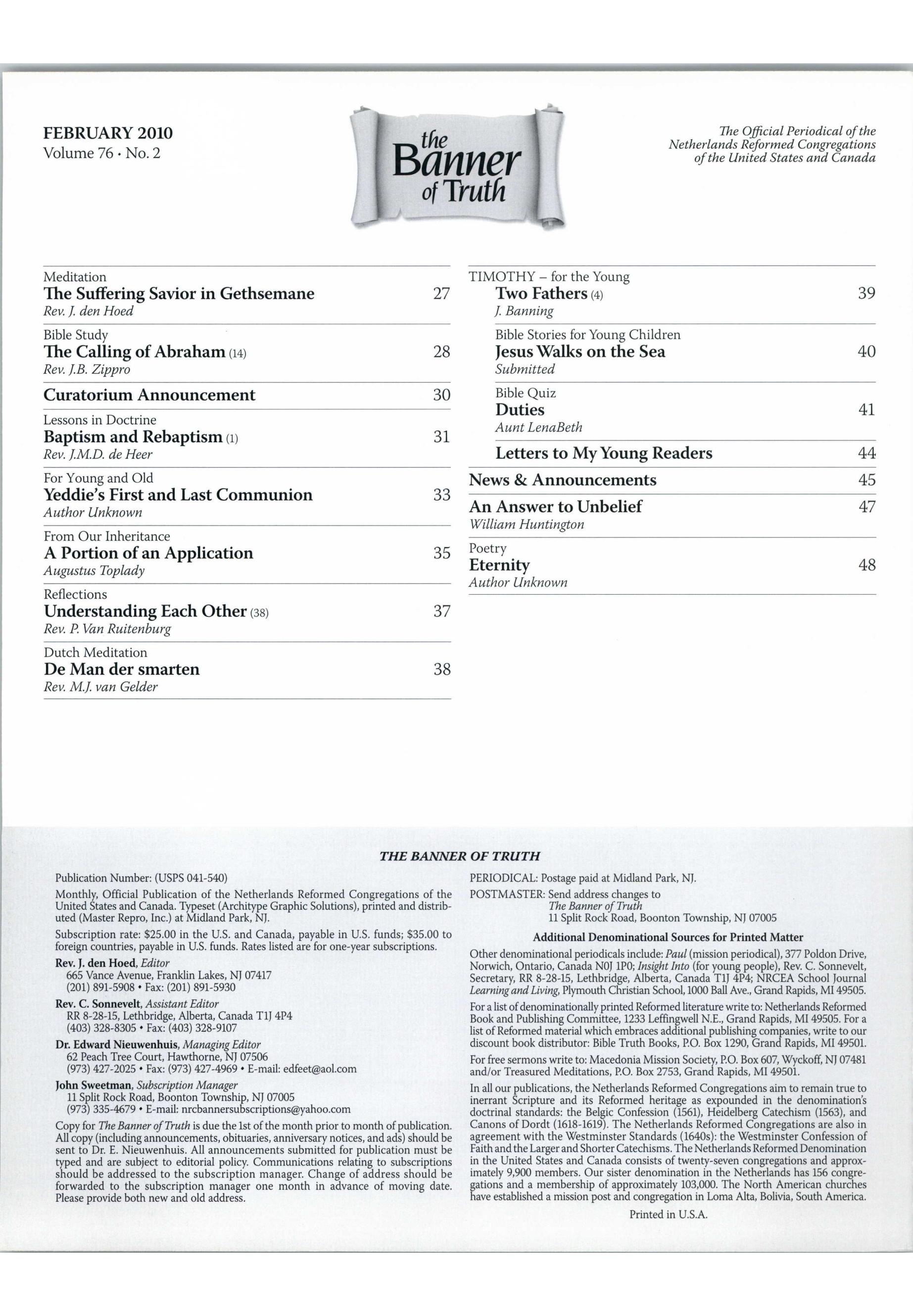 FEBRUARY 2010
Volume 76 • No. 2

the Banner of Truth

The Official Periodical of the Netherlands Reformed Congregations of the United States and Canada

Meditation
The Suffering Savior in Gethsemane 27
Rev. J. den Hoed

Bible Study
The Calling of Abraham (14) 28
Rev. J.B. Zippro

Curatorium Announcement 30

Lessons in Doctrine
Baptism and Rebaptism (1) 31
Rev. J.M.D. de Heer

For Young and Old
Yeddie's First and Last Communion 33
Author Unknown

From Our Inheritance
A Portion of an Application 35
Augustus Toplady

Reflections
Understanding Each Other (38) 37
Rev. P. Van Ruitenburg

Dutch Meditation
De Man der smarten 38
Rev. M.J. van Gelder

TIMOTHY – for the Young
Two Fathers (4) 39
J. Banning

Bible Stories for Young Children
Jesus Walks on the Sea 40
Submitted

Bible Quiz
Duties 41
Aunt LenaBeth

Letters to My Young Readers 44

News & Announcements 45

An Answer to Unbelief 47
William Huntington

Poetry
Eternity 48
Author Unknown

THE BANNER OF TRUTH

Publication Number: (USPS 041-540)

Monthly, Official Publication of the Netherlands Reformed Congregations of the United States and Canada. Typeset (Architype Graphic Solutions), printed and distributed (Master Repro, Inc.) at Midland Park, NJ.

Subscription rate: $25.00 in the U.S. and Canada, payable in U.S. funds; $35.00 to foreign countries, payable in U.S. funds. Rates listed are for one-year subscriptions.

Rev. J. den Hoed, Editor
665 Vance Avenue, Franklin Lakes, NJ 07417
(201) 891-5908 • Fax: (201) 891-5930

Rev. C. Sonnevelt, Assistant Editor
RR 8-28-15, Lethbridge, Alberta, Canada T1J 4P4
(403) 328-8305 • Fax: (403) 328-9107

Dr. Edward Nieuwenhuis, Managing Editor
62 Peach Tree Court, Hawthorne, NJ 07506
(973) 427-2025 • Fax: (973) 427-4969 • E-mail: edfeet@aol.com

John Sweetman, Subscription Manager
11 Split Rock Road, Boonton Township, NJ 07005
(973) 335-4679 • E-mail: nrcbannersubscriptions@yahoo.com

Copy for The Banner of Truth is due the 1st of the month prior to month of publication. All copy (including announcements, obituaries, anniversary notices, and ads) should be sent to Dr. E. Nieuwenhuis. All announcements submitted for publication must be typed and are subject to editorial policy. Communications relating to subscriptions should be addressed to the subscription manager. Change of address should be forwarded to the subscription manager one month in advance of moving date. Please provide both new and old address.

PERIODICAL: Postage paid at Midland Park, NJ.
POSTMASTER: Send address changes to
The Banner of Truth
11 Split Rock Road, Boonton Township, NJ 07005

Additional Denominational Sources for Printed Matter

Other denominational periodicals include: Paul (mission periodical), 377 Poldon Drive, Norwich, Ontario, Canada N0J 1P0; Insight Into (for young people), Rev. C. Sonnevelt, Secretary, RR 8-28-15, Lethbridge, Alberta, Canada T1J 4P4; NRCEA School Journal Learning and Living, Plymouth Christian School, 1000 Ball Ave., Grand Rapids, MI 49505.

For a list of denominationally printed Reformed literature write to: Netherlands Reformed Book and Publishing Committee, 1233 Leffingwell N.E., Grand Rapids, MI 49505. For a list of Reformed material which embraces additional publishing companies, write to our discount book distributor: Bible Truth Books, P.O. Box 1290, Grand Rapids, MI 49501.

For free sermons write to: Macedonia Mission Society, P.O. Box 607, Wyckoff, NJ 07481 and/or Treasured Meditations, P.O. Box 2753, Grand Rapids, MI 49501.

In all our publications, the Netherlands Reformed Congregations aim to remain true to inerrant Scripture and its Reformed heritage as expounded in the denomination's doctrinal standards: the Belgic Confession (1561), Heidelberg Catechism (1563), and Canons of Dordt (1618-1619). The Netherlands Reformed Congregations are also in agreement with the Westminster Standards (1640s): the Westminster Confession of Faith and the Larger and Shorter Catechisms. The Netherlands Reformed Denomination in the United States and Canada consists of twenty-seven congregations and approximately 9,900 members. Our sister denomination in the Netherlands has 156 congregations and a membership of approximately 103,000. The North American churches have established a mission post and congregation in Loma Alta, Bolivia, South America.

Printed in U.S.A.